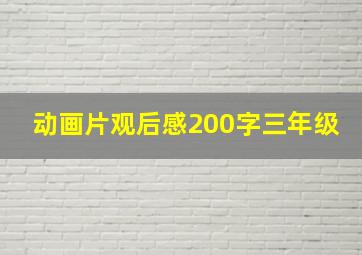 动画片观后感200字三年级